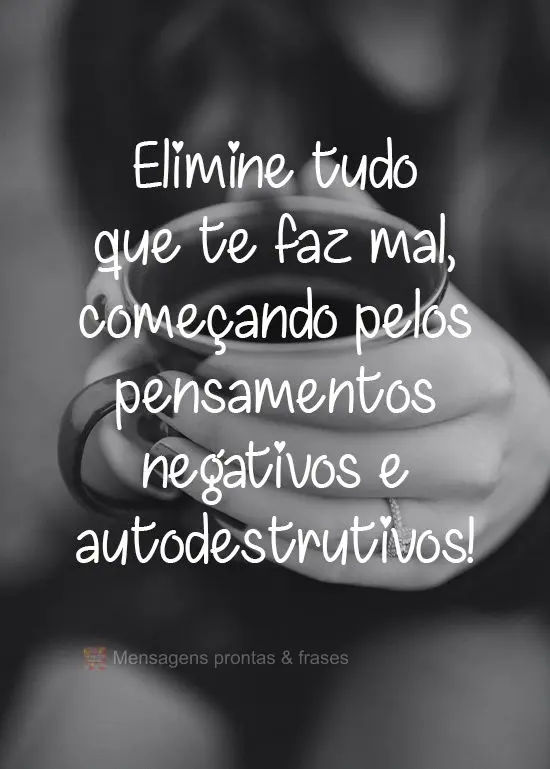 Elimine tudo que te faz mal, começando pelos pensamentos negativos e autodestrutivos!

Mensagens prontas & frases